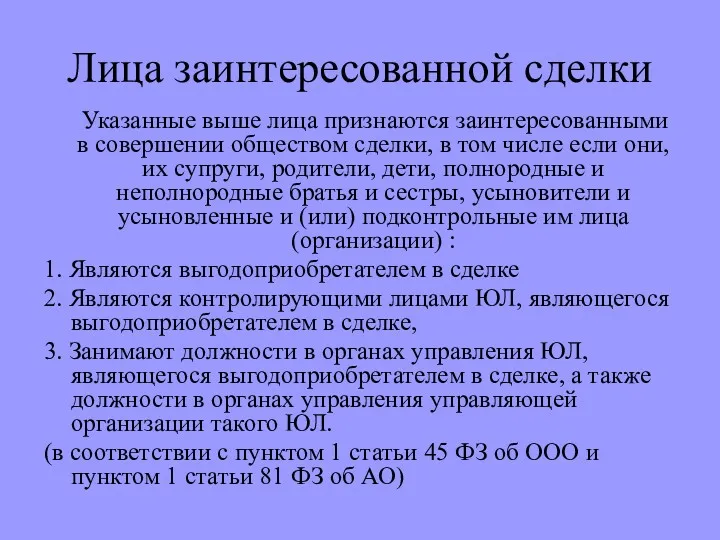 Лица заинтересованной сделки

Указанные выше лица признаются заинтересованными в совершении обществом сделки, в том числе если они, их супруги, родители, дети, полнородные и неполнородные братья и сестры, усыновители и усыновленные и (или) подконтрольные им лица (организации) :

1. Являются выгодоприобретателем в сделке

2. Являются контролирующими лицами ЮЛ, являющегося выгодоприобретателем в сделке,

3. Занимают должности в органах управления ЮЛ, являющегося выгодоприобретателем в сделке, а также должности в органах управления управляющей организации такого ЮЛ.

(в соответствии с пунктом 1 статьи 45 ФЗ об ООО и пунктом 1 статьи 81 ФЗ об АО)